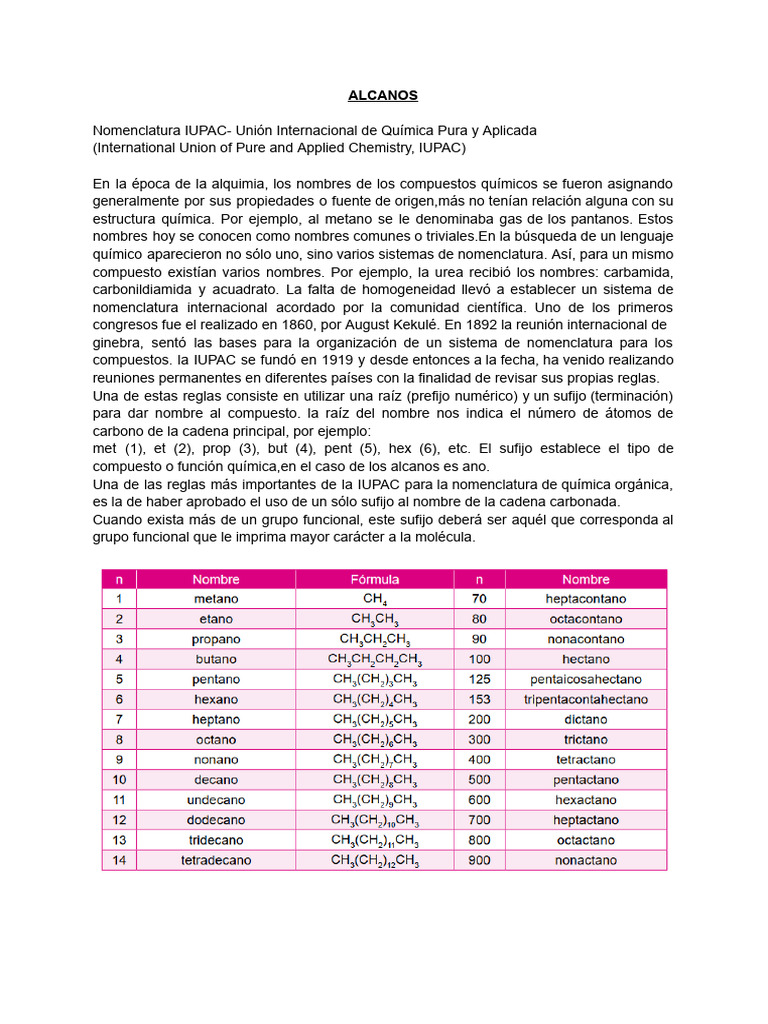 ALCANOS

Nomenclatura IUPAC- Unión Internacional de Química Pura y Aplicada
(International Union of Pure and Applied Chemistry, IUPAC)

En la época de la alquimia, los nombres de los compuestos químicos se fueron asignando generalmente por sus propiedades o fuente de origen,más no tenían relación alguna con su estructura química. Por ejemplo, al metano se le denominaba gas de los pantanos. Estos nombres hoy se conocen como nombres comunes o triviales.En la búsqueda de un lenguaje químico aparecieron no sólo uno, sino varios sistemas de nomenclatura. Así, para un mismo compuesto existían varios nombres. Por ejemplo, la urea recibió los nombres: carbamida, carbonildiamida y acuadrato. La falta de homogeneidad llevó a establecer un sistema de nomenclatura internacional acordado por la comunidad científica. Uno de los primeros congresos fue el realizado en 1860, por August Kekulé. En 1892 la reunión internacional de ginebra, sentó las bases para la organización de un sistema de nomenclatura para los compuestos. la IUPAC se fundó en 1919 y desde entonces a la fecha, ha venido realizando reuniones permanentes en diferentes países con la finalidad de revisar sus propias reglas.
Una de estas reglas consiste en utilizar una raíz (prefijo numérico) y un sufijo (terminación) para dar nombre al compuesto. la raíz del nombre nos indica el número de átomos de carbono de la cadena principal, por ejemplo:
met (1), et (2), prop (3), but (4), pent (5), hex (6), etc. El sufijo establece el tipo de compuesto o función química,en el caso de los alcanos es ano.
Una de las reglas más importantes de la IUPAC para la nomenclatura de química orgánica, es la de haber aprobado el uso de un sólo sufijo al nombre de la cadena carbonada.
Cuando exista más de un grupo funcional, este sufijo deberá ser aquél que corresponda al grupo funcional que le imprima mayor carácter a la molécula.

| n | Nombre | Fórmula | n | Nombre |
|---|---|---|---|---|
| 1 | metano | $CH_4$ | 70 | heptacontano |
| 2 | etano | $CH_3CH_3$ | 80 | octacontano |
| 3 | propano | $CH_3CH_2CH_3$ | 90 | nonacontano |
| 4 | butano | $CH_3CH_2CH_2CH_3$ | 100 | hectano |
| 5 | pentano | $CH_3(CH_2)_3CH_3$ | 125 | pentaicosahectano |
| 6 | hexano | $CH_3(CH_2)_4CH_3$ | 153 | tripentacontahectano |
| 7 | heptano | $CH_3(CH_2)_5CH_3$ | 200 | dictano |
| 8 | octano | $CH_3(CH_2)_6CH_3$ | 300 | trictano |
| 9 | nonano | $CH_3(CH_2)_7CH_3$ | 400 | tetractano |
| 10 | decano | $CH_3(CH_2)_8CH_3$ | 500 | pentactano |
| 11 | undecano | $CH_3(CH_2)_9CH_3$ | 600 | hexactano |
| 12 | dodecano | $CH_3(CH_2)_{10}CH_3$ | 700 | heptactano |
| 13 | tridecano | $CH_3(CH_2)_{11}CH_3$ | 800 | octactano |
| 14 | tetradecano | $CH_3(CH_2)_{12}CH_3$ | 900 | nonactano |